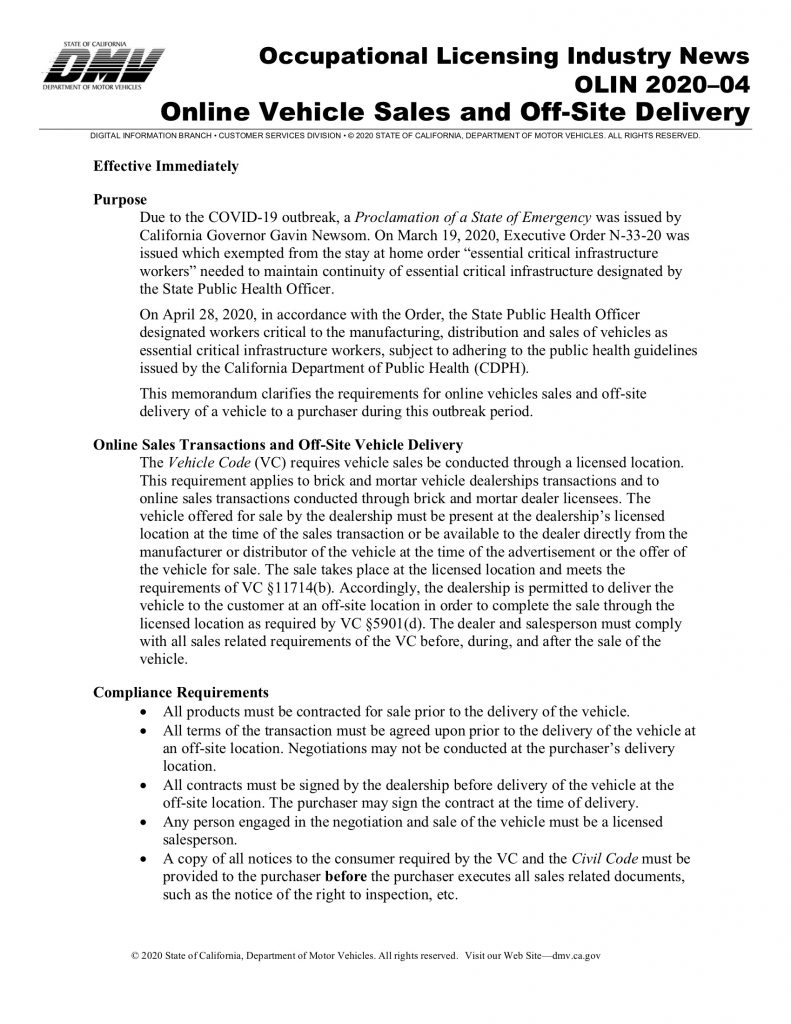 STATE OF CALIFORNIA
DMV
DEPARTMENT OF MOTOR VEHICLES

Occupational Licensing Industry News
OLIN 2020–04
Online Vehicle Sales and Off-Site Delivery

DIGITAL INFORMATION BRANCH • CUSTOMER SERVICES DIVISION • © 2020 STATE OF CALIFORNIA, DEPARTMENT OF MOTOR VEHICLES. ALL RIGHTS RESERVED.

Effective Immediately

Purpose

Due to the COVID-19 outbreak, a Proclamation of a State of Emergency was issued by California Governor Gavin Newsom. On March 19, 2020, Executive Order N-33-20 was issued which exempted from the stay at home order "essential critical infrastructure workers" needed to maintain continuity of essential critical infrastructure designated by the State Public Health Officer.

On April 28, 2020, in accordance with the Order, the State Public Health Officer designated workers critical to the manufacturing, distribution and sales of vehicles as essential critical infrastructure workers, subject to adhering to the public health guidelines issued by the California Department of Public Health (CDPH).

This memorandum clarifies the requirements for online vehicles sales and off-site delivery of a vehicle to a purchaser during this outbreak period.

Online Sales Transactions and Off-Site Vehicle Delivery

The Vehicle Code (VC) requires vehicle sales be conducted through a licensed location. This requirement applies to brick and mortar vehicle dealerships transactions and to online sales transactions conducted through brick and mortar dealer licensees. The vehicle offered for sale by the dealership must be present at the dealership's licensed location at the time of the sales transaction or be available to the dealer directly from the manufacturer or distributor of the vehicle at the time of the advertisement or the offer of the vehicle for sale. The sale takes place at the licensed location and meets the requirements of VC §11714(b). Accordingly, the dealership is permitted to deliver the vehicle to the customer at an off-site location in order to complete the sale through the licensed location as required by VC §5901(d). The dealer and salesperson must comply with all sales related requirements of the VC before, during, and after the sale of the vehicle.

Compliance Requirements

• All products must be contracted for sale prior to the delivery of the vehicle.
• All terms of the transaction must be agreed upon prior to the delivery of the vehicle at an off-site location. Negotiations may not be conducted at the purchaser's delivery location.
• All contracts must be signed by the dealership before delivery of the vehicle at the off-site location. The purchaser may sign the contract at the time of delivery.
• Any person engaged in the negotiation and sale of the vehicle must be a licensed salesperson.
• A copy of all notices to the consumer required by the VC and the Civil Code must be provided to the purchaser before the purchaser executes all sales related documents, such as the notice of the right to inspection, etc.

© 2020 State of California, Department of Motor Vehicles. All rights reserved. Visit our Web Site—dmv.ca.gov